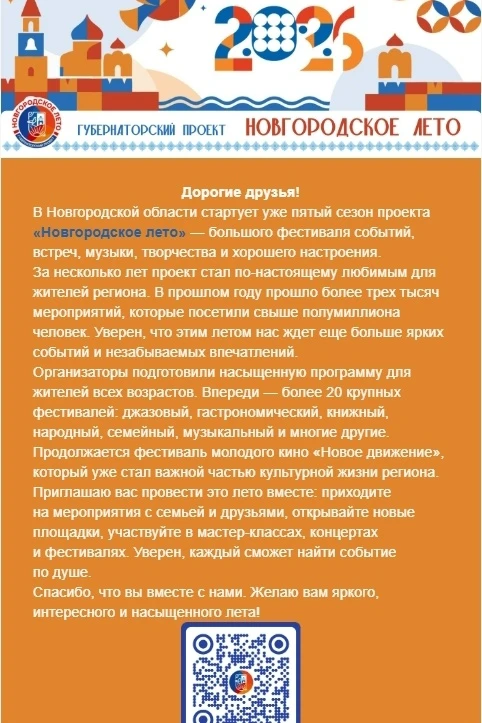 2025

НОВГОРОДСКОЕ ЛЕТО

ГУБЕРНАТОРСКИЙ ПРОЕКТ НОВГОРОДСКОЕ ЛЕТО

Дорогие друзья!
В Новгородской области стартует уже пятый сезон проекта «Новгородское лето» — большого фестиваля событий, встреч, музыки, творчества и хорошего настроения.
За несколько лет проект стал по-настоящему любимым для жителей региона. В прошлом году прошло более трех тысяч мероприятий, которые посетили свыше полумиллиона человек. Уверен, что этим летом нас ждет еще больше ярких событий и незабываемых впечатлений.
Организаторы подготовили насыщенную программу для жителей всех возрастов. Впереди — более 20 крупных фестивалей: джазовый, гастрономический, книжный, народный, семейный, музыкальный и многие другие.
Продолжается фестиваль молодого кино «Новое движение», который уже стал важной частью культурной жизни региона.
Приглашаю вас провести это лето вместе: приходите на мероприятия с семьей и друзьями, открывайте новые площадки, участвуйте в мастер-классах, концертах и фестивалях. Уверен, каждый сможет найти событие по душе.
Спасибо, что вы вместе с нами. Желаю вам яркого, интересного и насыщенного лета!